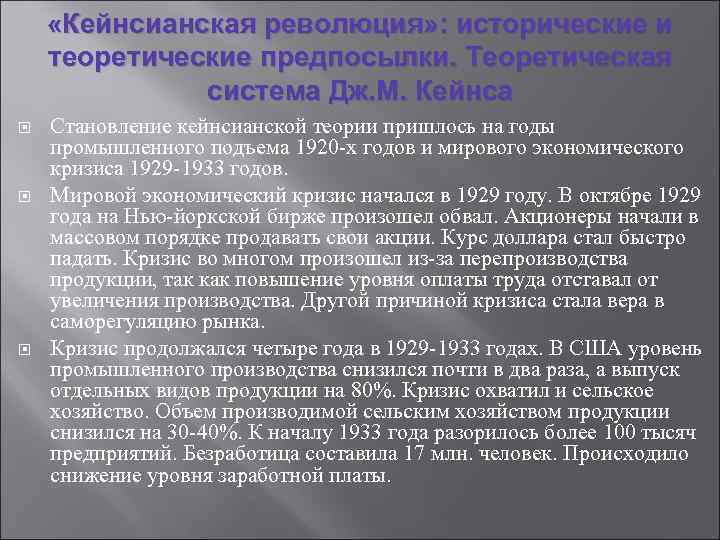 «Кейнсианская революция»: исторические и теоретические предпосылки. Теоретическая система Дж.М. Кейнса

Становление кейнсианской теории пришлось на годы промышленного подъема 1920-х годов и мирового экономического кризиса 1929-1933 годов.

Мировой экономический кризис начался в 1929 году. В октябре 1929 года на Нью-йоркской бирже произошел обвал. Акционеры начали в массовом порядке продавать свои акции. Курс доллара стал быстро падать. Кризис во многом произошел из-за перепроизводства продукции, так как повышение уровня оплаты труда отставал от увеличения производства. Другой причиной кризиса стала вера в саморегуляцию рынка.

Кризис продолжался четыре года в 1929-1933 годах. В США уровень промышленного производства снизился почти в два раза, а выпуск отдельных видов продукции на 80%. Кризис охватил и сельское хозяйство. Объем производимой сельским хозяйством продукции снизился на 30-40%. К началу 1933 года разорилось более 100 тысяч предприятий. Безработица составила 17 млн. человек. Происходило снижение уровня заработной платы.